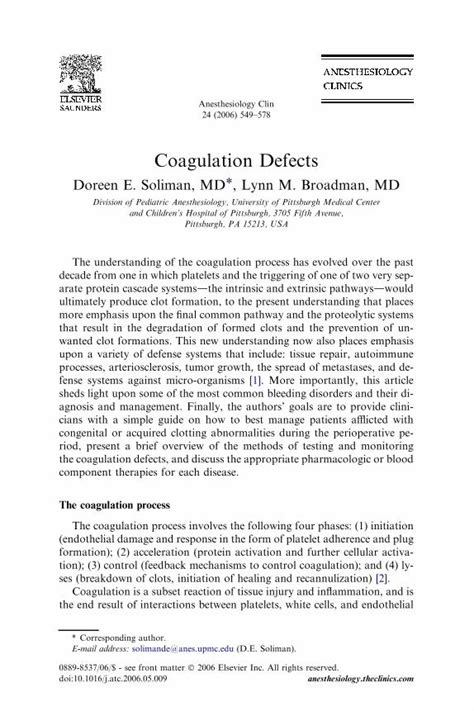 ELSEVIER SAUNDERS

Anesthesiology Clin 24 (2006) 549–578

ANESTHESIOLOGY CLINICS

Coagulation Defects

Doreen E. Soliman, MD*, Lynn M. Broadman, MD

Division of Pediatric Anesthesiology, University of Pittsburgh Medical Center and Children's Hospital of Pittsburgh, 3705 Fifth Avenue, Pittsburgh, PA 15213, USA

The understanding of the coagulation process has evolved over the past decade from one in which platelets and the triggering of one of two very separate protein cascade systems—the intrinsic and extrinsic pathways—would ultimately produce clot formation, to the present understanding that places more emphasis upon the final common pathway and the proteolytic systems that result in the degradation of formed clots and the prevention of unwanted clot formations. This new understanding now also places emphasis upon a variety of defense systems that include: tissue repair, autoimmune processes, arteriosclerosis, tumor growth, the spread of metastases, and defense systems against micro-organisms [1]. More importantly, this article sheds light upon some of the most common bleeding disorders and their diagnosis and management. Finally, the authors' goals are to provide clinicians with a simple guide on how to best manage patients afflicted with congenital or acquired clotting abnormalities during the perioperative period, present a brief overview of the methods of testing and monitoring the coagulation defects, and discuss the appropriate pharmacologic or blood component therapies for each disease.

The coagulation process

The coagulation process involves the following four phases: (1) initiation (endothelial damage and response in the form of platelet adherence and plug formation); (2) acceleration (protein activation and further cellular activation); (3) control (feedback mechanisms to control coagulation); and (4) lyses (breakdown of clots, initiation of healing and recannulization) [2].

Coagulation is a subset reaction of tissue injury and inflammation, and is the end result of interactions between platelets, white cells, and endothelial

* Corresponding author.
E-mail address: solimande@anes.upmc.edu (D.E. Soliman).

0889-8537/06/$ - see front matter © 2006 Elsevier Inc. All rights reserved.
doi:10.1016/j.atc.2006.05.009
anesthesiology.theclinics.com